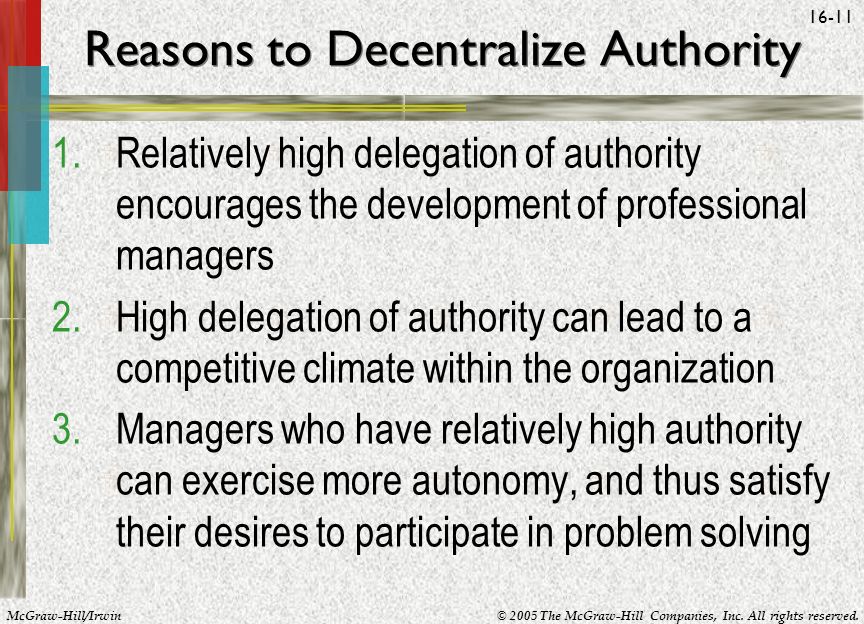 16-11

Reasons to Decentralize Authority

1. Relatively high delegation of authority encourages the development of professional managers

2. High delegation of authority can lead to a competitive climate within the organization

3. Managers who have relatively high authority can exercise more autonomy, and thus satisfy their desires to participate in problem solving

McGraw-Hill/Irwin

© 2005 The McGraw-Hill Companies, Inc. All rights reserved.